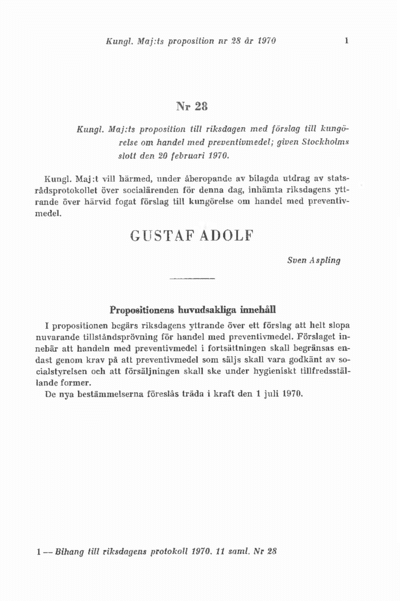 Kungl. Maj:ts proposition nr 28 år 1970 1

Nr 28

Kungl. Maj:ts proposition till riksdagen med förslag till kungörelse om handel med preventivmedel; given Stockholms slott den 20 februari 1970.

Kungl. Maj:t vill härmed, under åberopande av bilagda utdrag av statsrådsprotokollet över socialärenden för denna dag, inhämta riksdagens yttrande över härvid fogat förslag till kungörelse om handel med preventivmedel.

GUSTAF ADOLF

Sven Aspling

Propositionens huvudsakliga innehåll

I propositionen begärs riksdagens yttrande över ett förslag att helt slopa nuvarande tillståndsprövning för handel med preventivmedel. Förslaget innebär att handeln med preventivmedel i fortsättningen skall begränsas endast genom krav på att preventivmedel som säljs skall vara godkänt av socialstyrelsen och att försäljningen skall ske under hygieniskt tillfredsställande former.

De nya bestämmelserna föreslås träda i kraft den 1 juli 1970.

1 — Bihang till riksdagens protokoll 1970. 11 saml. Nr 28